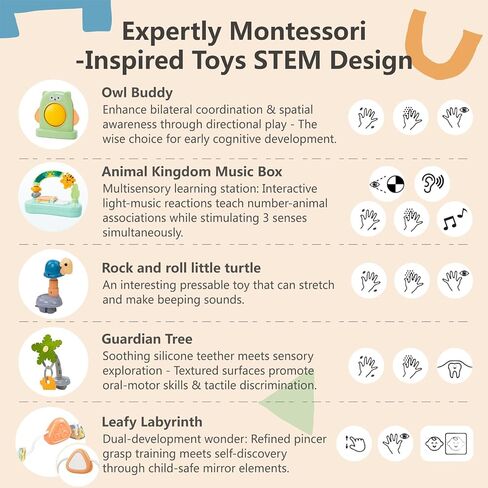 Expertly Montessori -Inspired Toys STEM Design

Owl Buddy
Enhance bilateral coordination & spatial awareness through directional play - The wise choice for early cognitive development.

Animal Kingdom Music Box
Multisensory learning station: Interactive light-music reactions teach number-animal associations while stimulating 3 senses simultaneously.

Rock and roll little turtle
An interesting pressable toy that can stretch and make beeping sounds.

Guardian Tree
Soothing silicone teether meets sensory exploration - Textured surfaces promote oral-motor skills & tactile discrimination.

Leafy Labyrinth
Dual-development wonder: Refined pincer grasp training meets self-discovery through child-safe mirror elements.